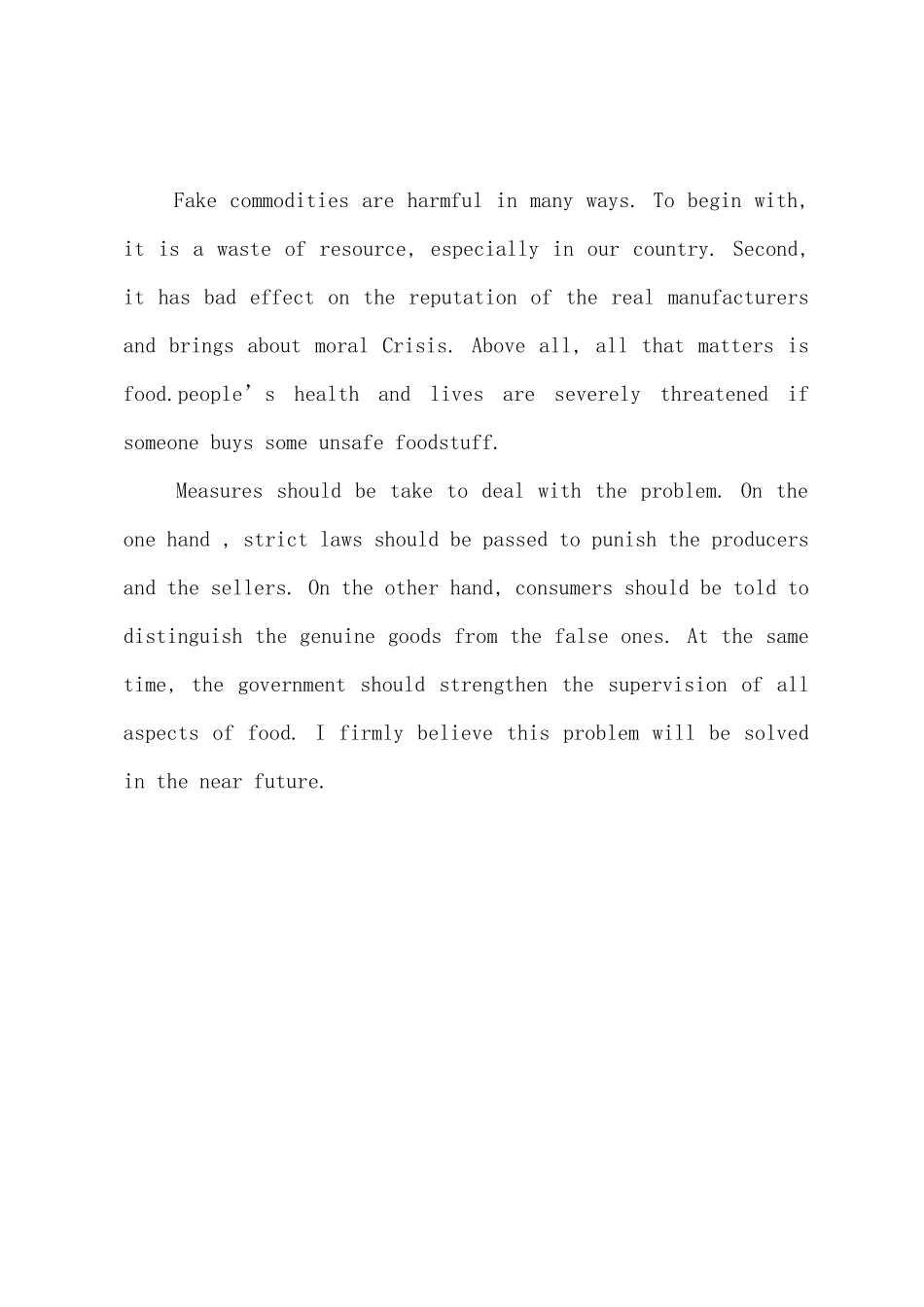 Fake commodities are harmful in many ways. To begin with, it is a waste of resource, especially in our country. Second, it has bad effect on the reputation of the real manufacturers and brings about moral Crisis. Above all, all that matters is food.people’s health and lives are severely threatened if someone buys some unsafe foodstuff.

Measures should be take to deal with the problem. On the one hand , strict laws should be passed to punish the producers and the sellers. On the other hand, consumers should be told to distinguish the genuine goods from the false ones. At the same time, the government should strengthen the supervision of all aspects of food. I firmly believe this problem will be solved in the near future.